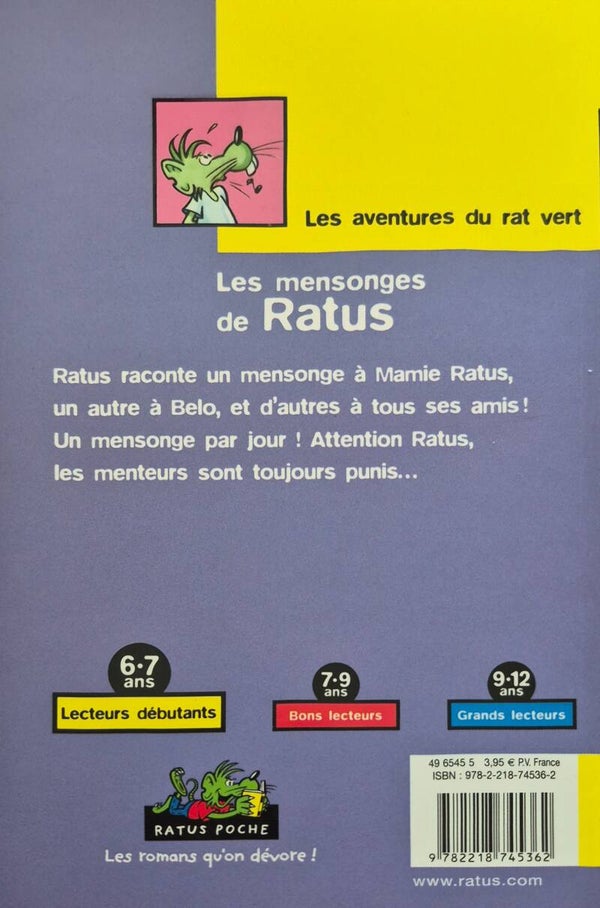 Les aventures du rat vert

Les mensonges de Ratus

Ratus raconte un mensonge à Mamie Ratus, un autre à Belo, et d'autres à tous ses amis ! Un mensonge par jour ! Attention Ratus, les menteurs sont toujours punis...

6·7 ans
Lecteurs débutants

7·9 ans
Bons lecteurs

9·12 ans
Grands lecteurs

RATUS POCHE
Les romans qu'on dévore !

49 6545 5 3,95 € P.V. France
ISBN : 978-2-218-74536-2

9 782218 745362

www.ratus.com